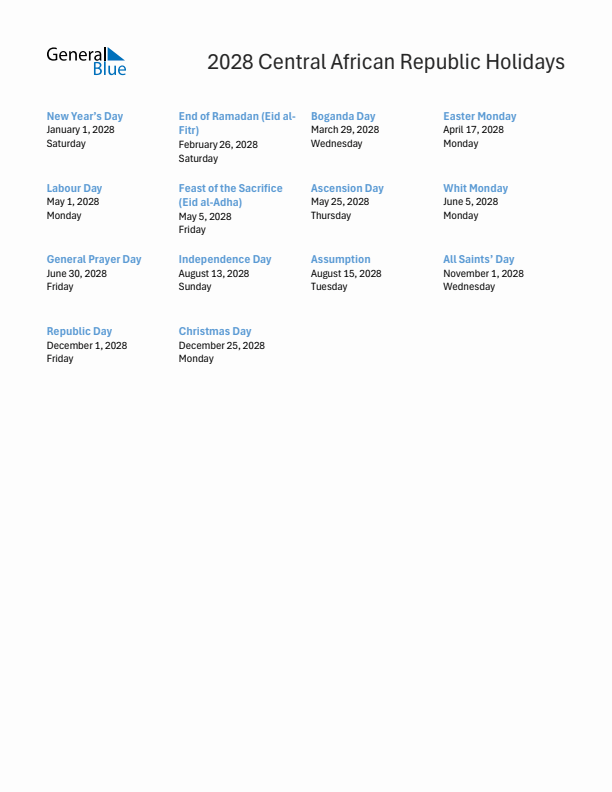 General Blue

2028 Central African Republic Holidays

New Year's Day
January 1, 2028
Saturday

End of Ramadan (Eid al-Fitr)
February 26, 2028
Saturday

Boganda Day
March 29, 2028
Wednesday

Easter Monday
April 17, 2028
Monday

Labour Day
May 1, 2028
Monday

Feast of the Sacrifice (Eid al-Adha)
May 5, 2028
Friday

Ascension Day
May 25, 2028
Thursday

Whit Monday
June 5, 2028
Monday

General Prayer Day
June 30, 2028
Friday

Independence Day
August 13, 2028
Sunday

Assumption
August 15, 2028
Tuesday

All Saints' Day
November 1, 2028
Wednesday

Republic Day
December 1, 2028
Friday

Christmas Day
December 25, 2028
Monday